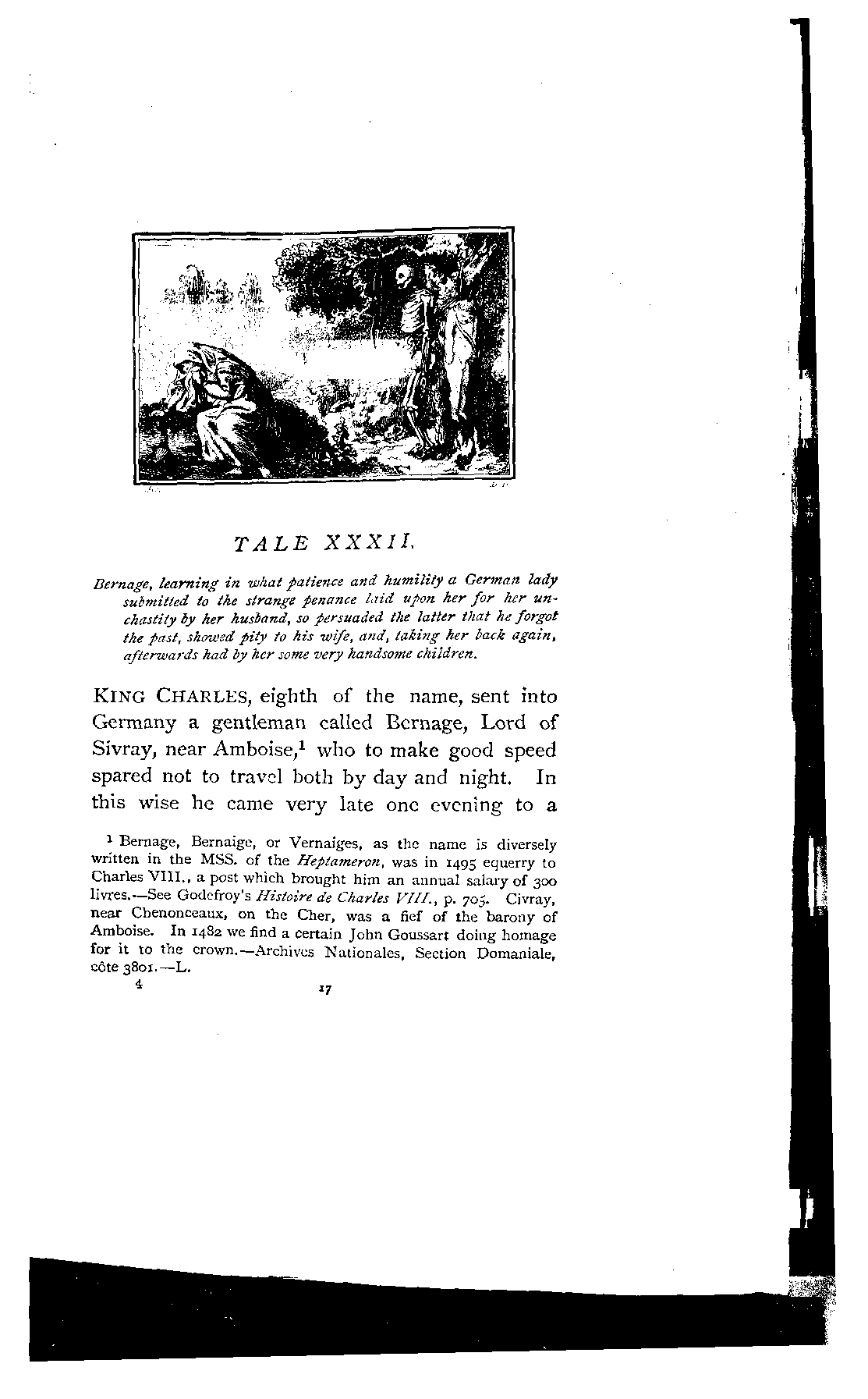 TALE XXXII.

Bernage, learning in what patience and humility a German lady submitted to the strange penance laid upon her for her unchastity by her husband, so persuaded the latter that he forgot the past, showed pity to his wife, and, taking her back again, afterwards had by her some very handsome children.

KING CHARLES, eighth of the name, sent into Germany a gentleman called Bernage, Lord of Sivray, near Amboise,$^1$ who to make good speed spared not to travel both by day and night. In this wise he came very late one evening to a

$^1$ Bernage, Bernaige, or Vernaiges, as the name is diversely written in the MSS. of the Heptameron, was in 1495 equerry to Charles VIII., a post which brought him an annual salary of 300 livres.—See Godefroy's Histoire de Charles VIII., p. 705. Civray, near Chenonceaux, on the Cher, was a fief of the barony of Amboise. In 1482 we find a certain John Goussart doing homage for it to the crown.—Archives Nationales, Section Domaniale, côte 3801.—L.

4 17